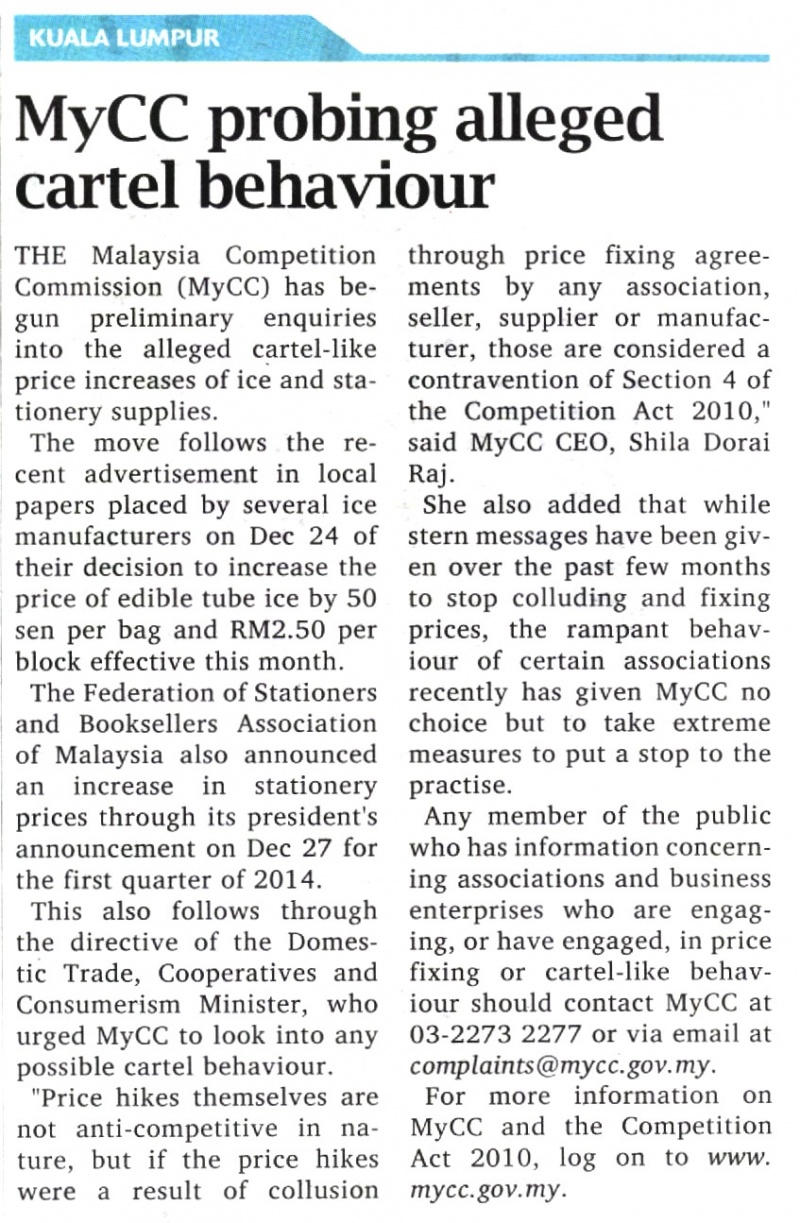 KUALA LUMPUR

MyCC probing alleged cartel behaviour

THE Malaysia Competition Commission (MyCC) has begun preliminary enquiries into the alleged cartel-like price increases of ice and stationery supplies.

The move follows the recent advertisement in local papers placed by several ice manufacturers on Dec 24 of their decision to increase the price of edible tube ice by 50 sen per bag and RM2.50 per block effective this month.

The Federation of Stationers and Booksellers Association of Malaysia also announced an increase in stationery prices through its president's announcement on Dec 27 for the first quarter of 2014.

This also follows through the directive of the Domestic Trade, Cooperatives and Consumerism Minister, who urged MyCC to look into any possible cartel behaviour.

"Price hikes themselves are not anti-competitive in nature, but if the price hikes were a result of collusion through price fixing agreements by any association, seller, supplier or manufacturer, those are considered a contravention of Section 4 of the Competition Act 2010," said MyCC CEO, Shila Dorai Raj.

She also added that while stern messages have been given over the past few months to stop colluding and fixing prices, the rampant behaviour of certain associations recently has given MyCC no choice but to take extreme measures to put a stop to the practise.

Any member of the public who has information concerning associations and business enterprises who are engaging, or have engaged, in price fixing or cartel-like behaviour should contact MyCC at 03-2273 2277 or via email at complaints@mycc.gov.my.

For more information on MyCC and the Competition Act 2010, log on to www.mycc.gov.my.